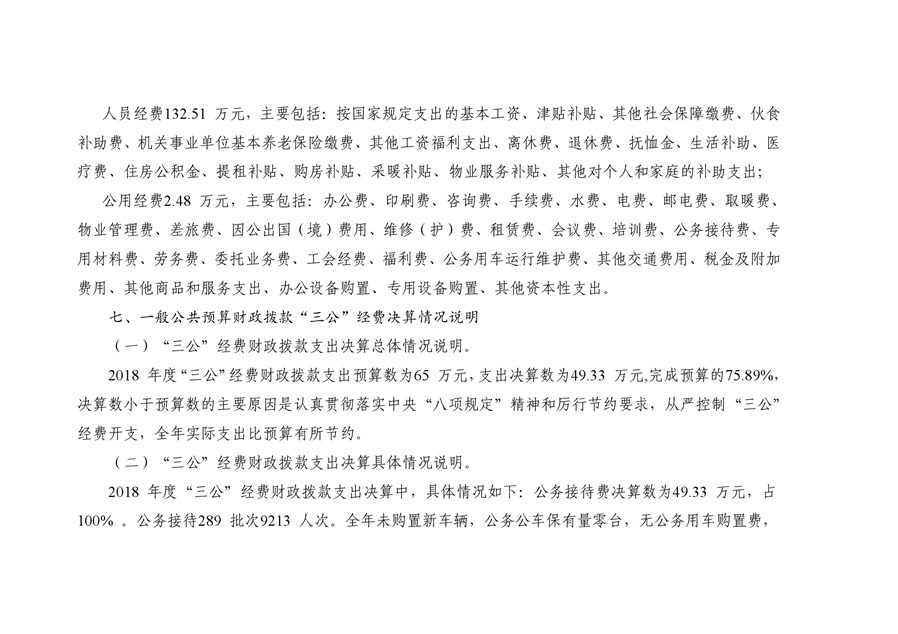 人员经费132.51 万元，主要包括：按国家规定支出的基本工资、津贴补贴、其他社会保障缴费、伙食补助费、机关事业单位基本养老保险缴费、其他工资福利支出、离休费、退休费、抚恤金、生活补助、医疗费、住房公积金、提租补贴、购房补贴、采暖补贴、物业服务补贴、其他对个人和家庭的补助支出；

公用经费2.48 万元，主要包括：办公费、印刷费、咨询费、手续费、水费、电费、邮电费、取暖费、物业管理费、差旅费、因公出国（境）费用、维修（护）费、租赁费、会议费、培训费、公务接待费、专用材料费、劳务费、委托业务费、工会经费、福利费、公务用车运行维护费、其他交通费用、税金及附加费用、其他商品和服务支出、办公设备购置、专用设备购置、其他资本性支出。

七、一般公共预算财政拨款“三公”经费决算情况说明

（一）“三公”经费财政拨款支出决算总体情况说明。

2018 年度“三公”经费财政拨款支出预算数为65 万元，支出决算数为49.33 万元,完成预算的75.89%，决算数小于预算数的主要原因是认真贯彻落实中央“八项规定”精神和厉行节约要求，从严控制“三公”经费开支，全年实际支出比预算有所节约。

（二）“三公”经费财政拨款支出决算具体情况说明。

2018 年度“三公”经费财政拨款支出决算中，具体情况如下：公务接待费决算数为49.33 万元，占100% 。公务接待289 批次9213 人次。全年未购置新车辆，公务公车保有量零台，无公务用车购置费，